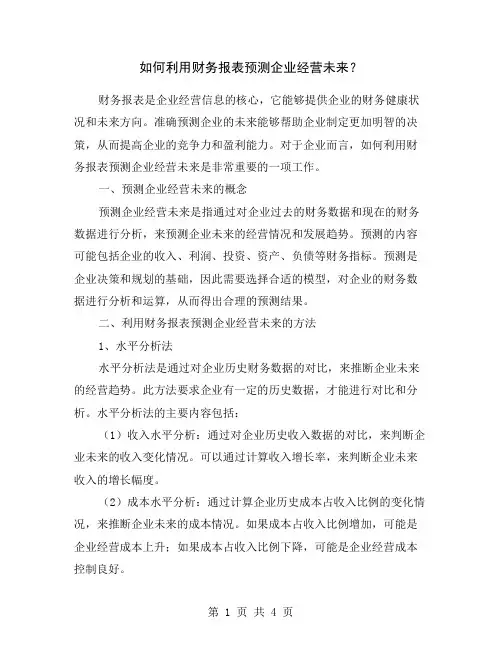 如何利用财务报表预测企业经营未来？

财务报表是企业经营信息的核心，它能够提供企业的财务健康状况和未来方向。准确预测企业的未来能够帮助企业制定更加明智的决策，从而提高企业的竞争力和盈利能力。对于企业而言，如何利用财务报表预测企业经营未来是非常重要的一项工作。

一、预测企业经营未来的概念

预测企业经营未来是指通过对企业过去的财务数据和现在的财务数据进行分析，来预测企业未来的经营情况和发展趋势。预测的内容可能包括企业的收入、利润、投资、资产、负债等财务指标。预测是企业决策和规划的基础，因此需要选择合适的模型，对企业的财务数据进行分析和运算，从而得出合理的预测结果。

二、利用财务报表预测企业经营未来的方法

1、水平分析法

水平分析法是通过对企业历史财务数据的对比，来推断企业未来的经营趋势。此方法要求企业有一定的历史数据，才能进行对比和分析。水平分析法的主要内容包括：

（1）收入水平分析：通过对企业历史收入数据的对比，来判断企业未来的收入变化情况。可以通过计算收入增长率，来判断企业未来收入的增长幅度。

（2）成本水平分析：通过计算企业历史成本占收入比例的变化情况，来推断企业未来的成本情况。如果成本占收入比例增加，可能是企业经营成本上升；如果成本占收入比例下降，可能是企业经营成本控制良好。

第 1 页 共 4 页